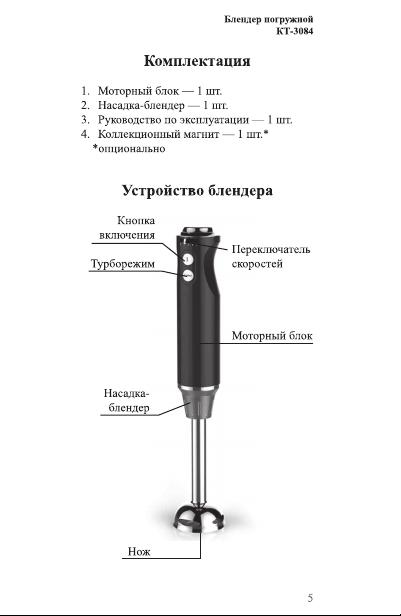 Блендер погружной
КТ-3084

Комплектация

1. Моторный блок — 1 шт.
2. Насадка-блендер — 1 шт.
3. Руководство по эксплуатации — 1 шт.
4. Коллекционный магнит — 1 шт.*
*опционально

Устройство блендера

Кнопка включения

Турборежим

Переключатель скоростей

Моторный блок

Насадка-блендер

Нож

5